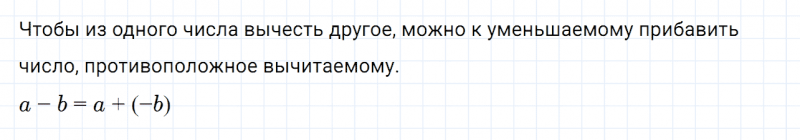 Чтобы из одного числа вычесть другое, можно к уменьшаемому прибавить число, противоположное вычитаемому.

$a - b = a + (-b)$